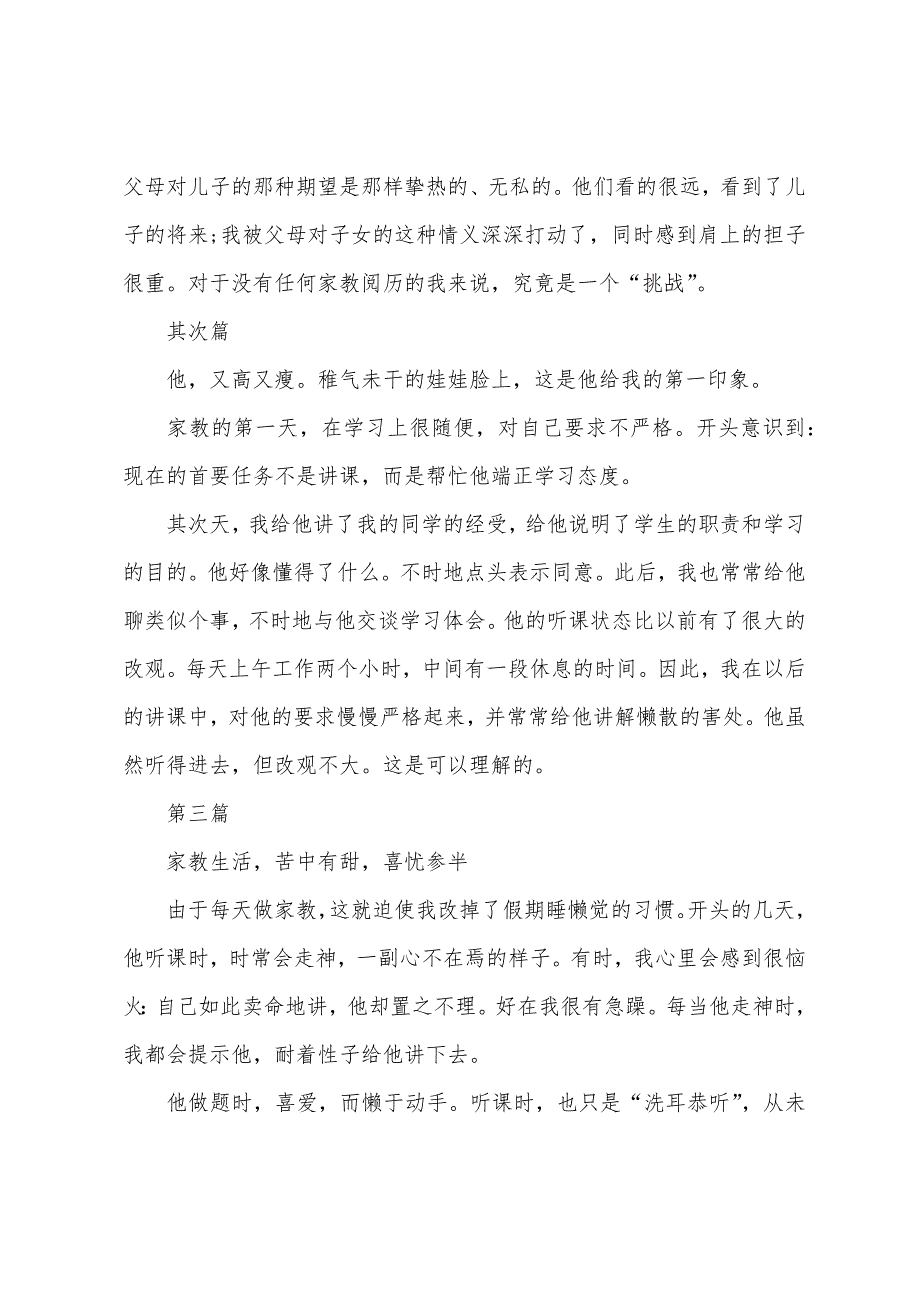 父母对儿子的那种期望是那样挚热的、无私的。他们看的很远，看到了儿子的将来;我被父母对子女的这种情义深深打动了，同时感到肩上的担子很重。对于没有任何家教阅历的我来说，究竟是一个“挑战”。

其次篇

他，又高又瘦。稚气未干的娃娃脸上，这是他给我的第一印象。

家教的第一天，在学习上很随便，对自己要求不严格。开头意识到:现在的首要任务不是讲课，而是帮忙他端正学习态度。

其次天，我给他讲了我的同学的经受，给他说明了学生的职责和学习的目的。他好像懂得了什么。不时地点头表示同意。此后，我也常常给他聊类似个事，不时地与他交谈学习体会。他的听课状态比以前有了很大的改观。每天上午工作两个小时，中间有一段休息的时间。因此，我在以后的讲课中，对他的要求慢慢严格起来，并常常给他讲解懒散的害处。他虽然听得进去，但改观不大。这是可以理解的。

第三篇

家教生活，苦中有甜，喜忧参半

由于每天做家教，这就迫使我改掉了假期睡懒觉的习惯。开头的几天，他听课时，时常会走神，一副心不在焉的样子。有时，我心里会感到很恼火:自己如此卖命地讲，他却置之不理。好在我很有急躁。每当他走神时，我都会提示他，耐着性子给他讲下去。

他做题时，喜爱，而懒于动手。听课时，也只是“洗耳恭听”，从未